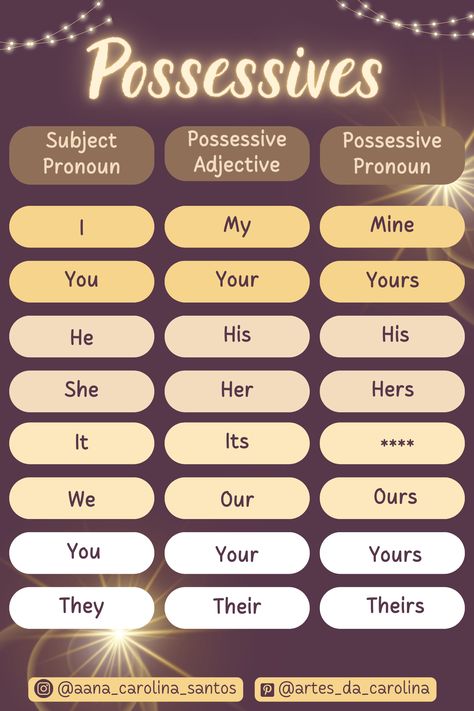 Possessives

| Subject Pronoun | Possessive Adjective | Possessive Pronoun |
|---|---|---|
| I | My | Mine |
| You | Your | Yours |
| He | His | His |
| She | Her | Hers |
| It | Its | **** |
| We | Our | Ours |
| You | Your | Yours |
| They | Their | Theirs |

@aana_carolina_santos @artes_da_carolina